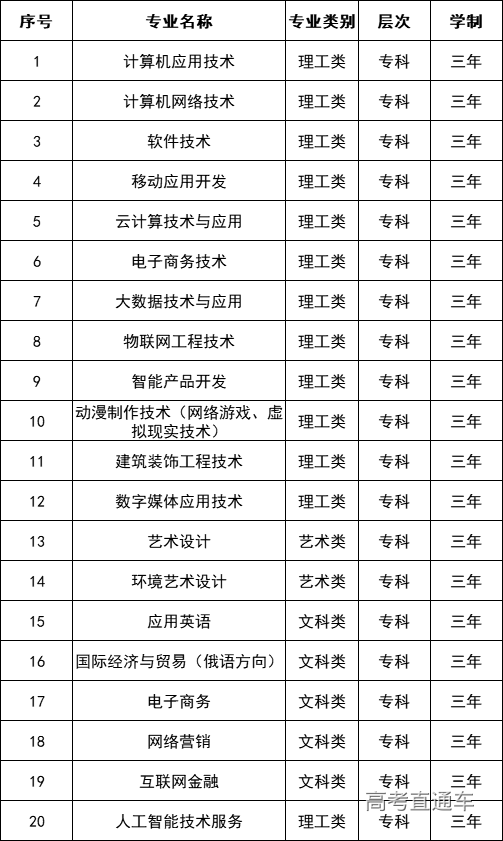 | 序号 | 专业名称 | 专业类别 | 层次 | 学制 |
|---|---|---|---|---|
| 1 | 计算机应用技术 | 理工类 | 专科 | 三年 |
| 2 | 计算机网络技术 | 理工类 | 专科 | 三年 |
| 3 | 软件技术 | 理工类 | 专科 | 三年 |
| 4 | 移动应用开发 | 理工类 | 专科 | 三年 |
| 5 | 云计算技术与应用 | 理工类 | 专科 | 三年 |
| 6 | 电子商务技术 | 理工类 | 专科 | 三年 |
| 7 | 大数据技术与应用 | 理工类 | 专科 | 三年 |
| 8 | 物联网工程技术 | 理工类 | 专科 | 三年 |
| 9 | 智能产品开发 | 理工类 | 专科 | 三年 |
| 10 | 动漫制作技术（网络游戏、虚拟现实技术） | 理工类 | 专科 | 三年 |
| 11 | 建筑装饰工程技术 | 理工类 | 专科 | 三年 |
| 12 | 数字媒体应用技术 | 理工类 | 专科 | 三年 |
| 13 | 艺术设计 | 艺术类 | 专科 | 三年 |
| 14 | 环境艺术设计 | 艺术类 | 专科 | 三年 |
| 15 | 应用英语 | 文科类 | 专科 | 三年 |
| 16 | 国际经济与贸易（俄语方向） | 文科类 | 专科 | 三年 |
| 17 | 电子商务 | 文科类 | 专科 | 三年 |
| 18 | 网络营销 | 文科类 | 专科 | 三年 |
| 19 | 互联网金融 | 文科类 | 专科 | 三年 |
| 20 | 人工智能技术服务 | 理工类 | 专科 | 三年 |

高考直通车